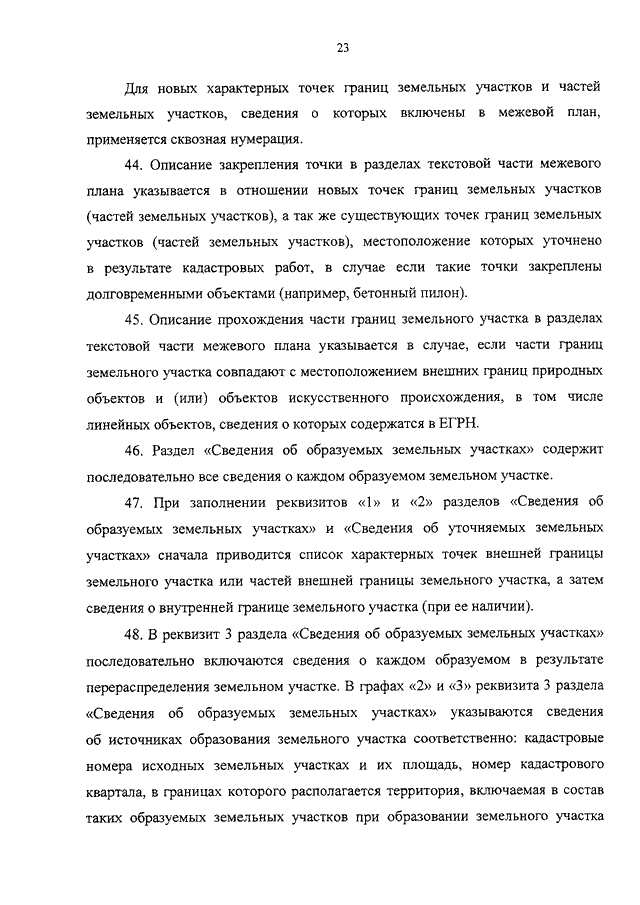 23

Для новых характерных точек границ земельных участков и частей земельных участков, сведения о которых включены в межевой план, применяется сквозная нумерация.

44. Описание закрепления точки в разделах текстовой части межевого плана указывается в отношении новых точек границ земельных участков (частей земельных участков), а так же существующих точек границ земельных участков (частей земельных участков), местоположение которых уточнено в результате кадастровых работ, в случае если такие точки закреплены долговременными объектами (например, бетонный пилон).

45. Описание прохождения части границ земельного участка в разделах текстовой части межевого плана указывается в случае, если части границ земельного участка совпадают с местоположением внешних границ природных объектов и (или) объектов искусственного происхождения, в том числе линейных объектов, сведения о которых содержатся в ЕГРН.

46. Раздел «Сведения об образуемых земельных участках» содержит последовательно все сведения о каждом образуемом земельном участке.

47. При заполнении реквизитов «1» и «2» разделов «Сведения об образуемых земельных участках» и «Сведения об уточняемых земельных участках» сначала приводится список характерных точек внешней границы земельного участка или частей внешней границы земельного участка, а затем сведения о внутренней границе земельного участка (при ее наличии).

48. В реквизит 3 раздела «Сведения об образуемых земельных участках» последовательно включаются сведения о каждом образуемом в результате перераспределения земельном участке. В графах «2» и «3» реквизита 3 раздела «Сведения об образуемых земельных участках» указываются сведения об источниках образования земельного участка соответственно: кадастровые номера исходных земельных участках и их площадь, номер кадастрового квартала, в границах которого располагается территория, включаемая в состав таких образуемых земельных участков при образовании земельного участка